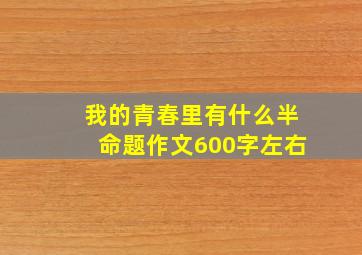 我的青春里有什么半命题作文600字左右